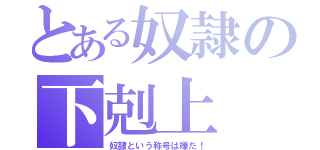 とある奴隷の下剋上

奴隷という称号は嫌だ！